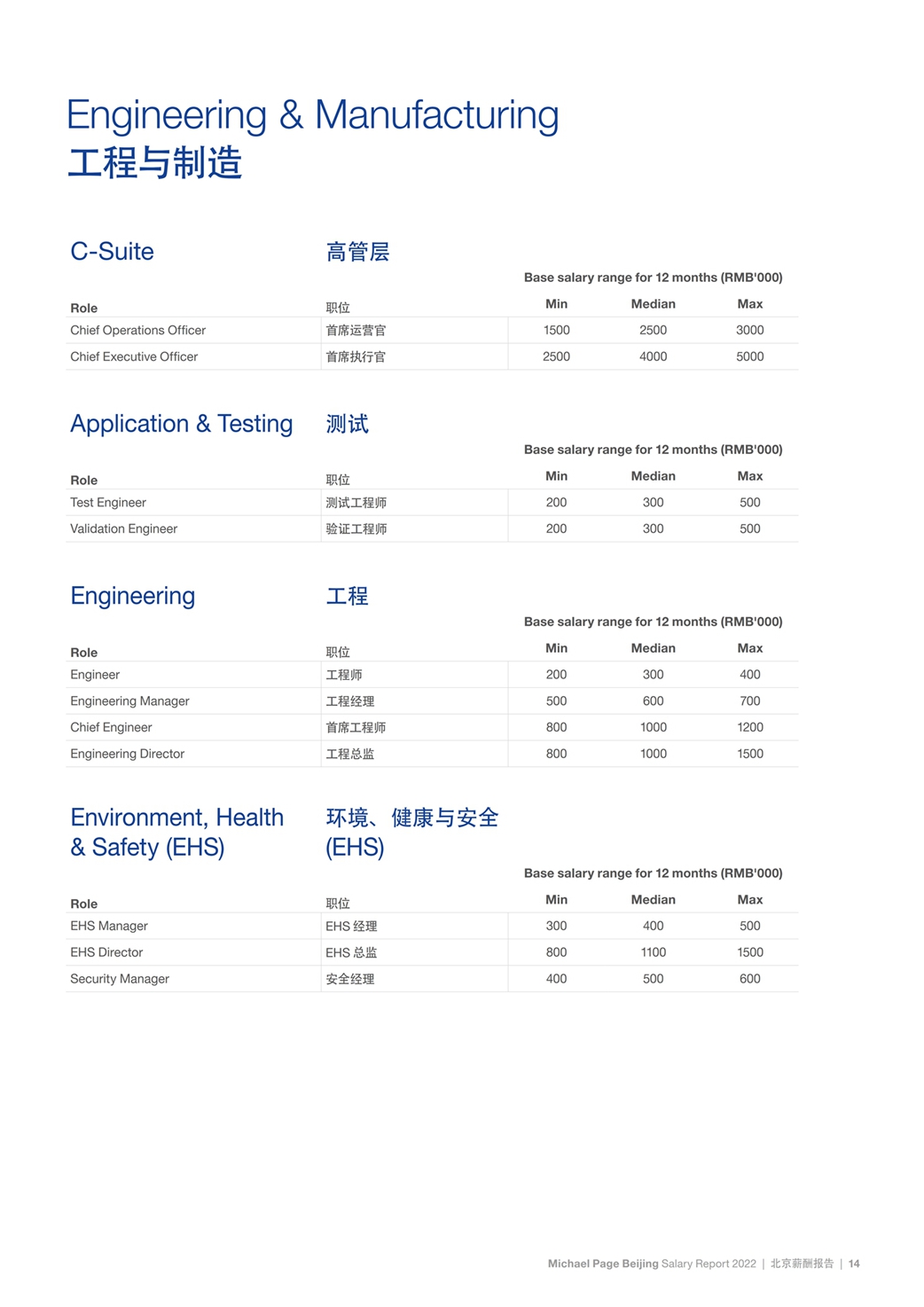 Engineering & Manufacturing
工程与制造

C-Suite 高管层

Base salary range for 12 months (RMB'000)

| Role | 职位 | Min | Median | Max |
|---|---|---|---|---|
| Chief Operations Officer | 首席运营官 | 1500 | 2500 | 3000 |
| Chief Executive Officer | 首席执行官 | 2500 | 4000 | 5000 |

Application & Testing 测试

Base salary range for 12 months (RMB'000)

| Role | 职位 | Min | Median | Max |
|---|---|---|---|---|
| Test Engineer | 测试工程师 | 200 | 300 | 500 |
| Validation Engineer | 验证工程师 | 200 | 300 | 500 |

Engineering 工程

Base salary range for 12 months (RMB'000)

| Role | 职位 | Min | Median | Max |
|---|---|---|---|---|
| Engineer | 工程师 | 200 | 300 | 400 |
| Engineering Manager | 工程经理 | 500 | 600 | 700 |
| Chief Engineer | 首席工程师 | 800 | 1000 | 1200 |
| Engineering Director | 工程总监 | 800 | 1000 | 1500 |

Environment, Health & Safety (EHS) 环境、健康与安全 (EHS)

Base salary range for 12 months (RMB'000)

| Role | 职位 | Min | Median | Max |
|---|---|---|---|---|
| EHS Manager | EHS 经理 | 300 | 400 | 500 |
| EHS Director | EHS 总监 | 800 | 1100 | 1500 |
| Security Manager | 安全经理 | 400 | 500 | 600 |

Michael Page Beijing Salary Report 2022 | 北京薪酬报告 | 14